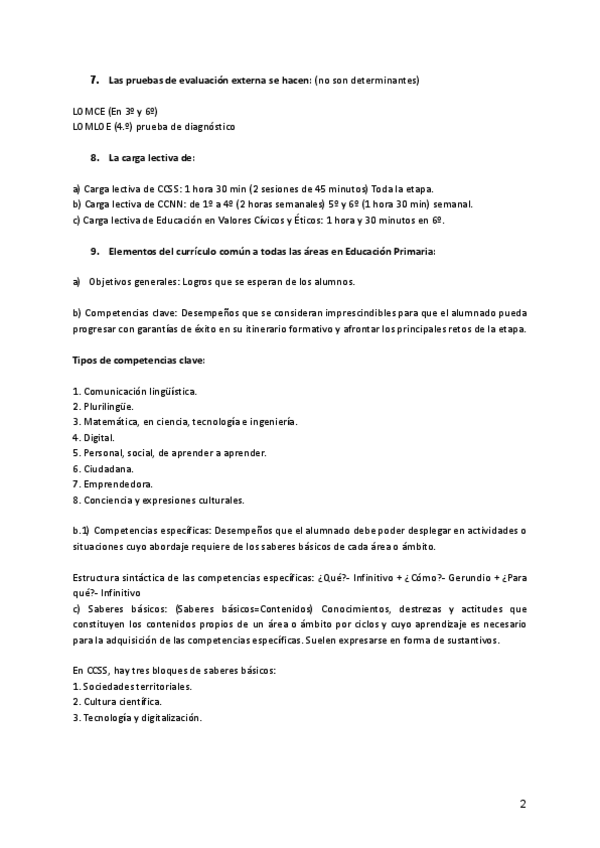 7. Las pruebas de evaluación externa se hacen: (no son determinantes)

LOMCE (En 3º y 6º)
LOMLOE (4.º) prueba de diagnóstico

8. La carga lectiva de:

a) Carga lectiva de CCSS: 1 hora 30 min (2 sesiones de 45 minutos) Toda la etapa.
b) Carga lectiva de CCNN: de 1º a 4º (2 horas semanales) 5º y 6º (1 hora 30 min) semanal.
c) Carga lectiva de Educación en Valores Cívicos y Éticos: 1 hora y 30 minutos en 6º.

9. Elementos del currículo común a todas las áreas en Educación Primaria:

a) Objetivos generales: Logros que se esperan de los alumnos.

b) Competencias clave: Desempeños que se consideran imprescindibles para que el alumnado pueda progresar con garantías de éxito en su itinerario formativo y afrontar los principales retos de la etapa.

Tipos de competencias clave:

1. Comunicación lingüística.
2. Plurilingüe.
3. Matemática, en ciencia, tecnología e ingeniería.
4. Digital.
5. Personal, social, de aprender a aprender.
6. Ciudadana.
7. Emprendedora.
8. Conciencia y expresiones culturales.

b.1) Competencias específicas: Desempeños que el alumnado debe poder desplegar en actividades o situaciones cuyo abordaje requiere de los saberes básicos de cada área o ámbito.

Estructura sintáctica de las competencias específicas: ¿Qué?- Infinitivo + ¿Cómo?- Gerundio + ¿Para qué?- Infinitivo
c) Saberes básicos: (Saberes básicos=Contenidos) Conocimientos, destrezas y actitudes que constituyen los contenidos propios de un área o ámbito por ciclos y cuyo aprendizaje es necesario para la adquisición de las competencias específicas. Suelen expresarse en forma de sustantivos.

En CCSS, hay tres bloques de saberes básicos:
1. Sociedades territoriales.
2. Cultura científica.
3. Tecnología y digitalización.

2